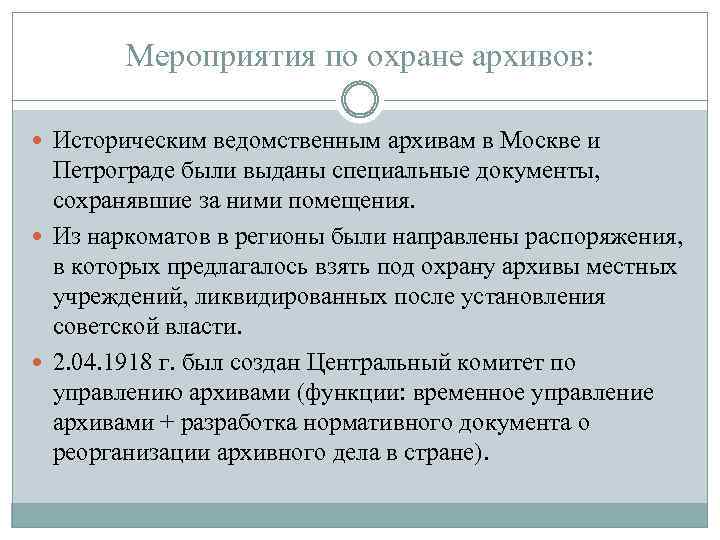 Мероприятия по охране архивов:

Историческим ведомственным архивам в Москве и Петрограде были выданы специальные документы, сохранявшие за ними помещения.

Из наркоматов в регионы были направлены распоряжения, в которых предлагалось взять под охрану архивы местных учреждений, ликвидированных после установления советской власти.

2.04.1918 г. был создан Центральный комитет по управлению архивами (функции: временное управление архивами + разработка нормативного документа о реорганизации архивного дела в стране).